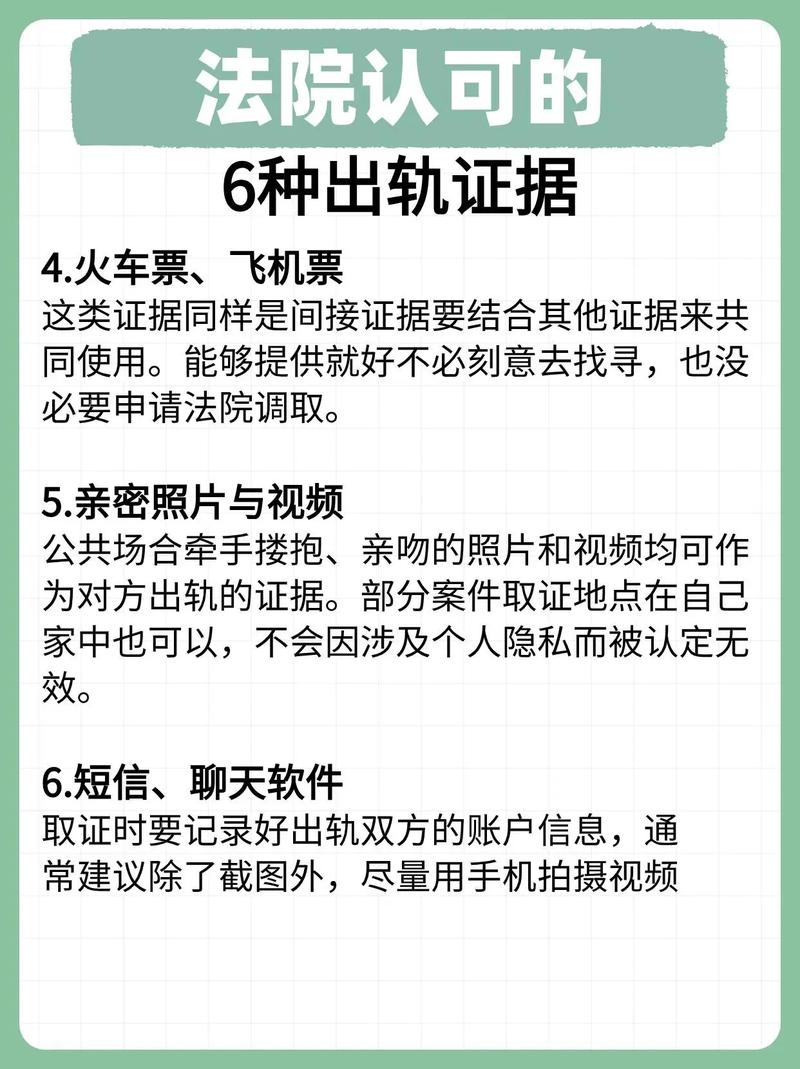 法院认可的

6种出轨证据

4.火车票、飞机票
这类证据同样是间接证据要结合其他证据来共同使用。能够提供就好不必刻意去找寻，也没必要申请法院调取。

5.亲密照片与视频
公共场合牵手搂抱、亲吻的照片和视频均可作为对方出轨的证据。部分案件取证地点在自己家中也可以，不会因涉及个人隐私而被认定无效。

6.短信、聊天软件
取证时要记录好出轨双方的账户信息，通常建议除了截图外，尽量用手机拍摄视频